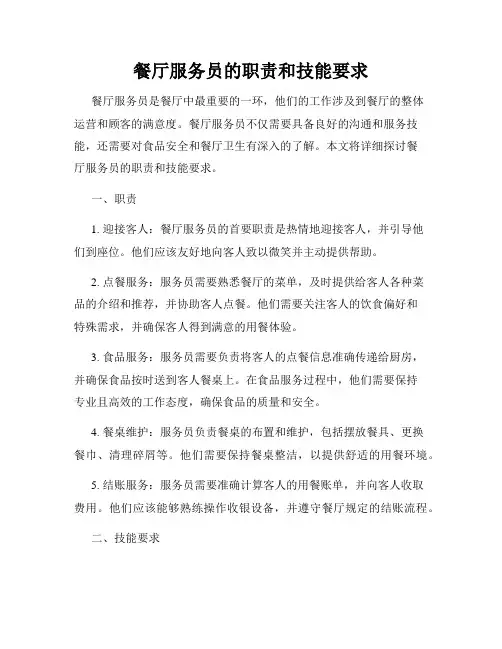 餐厅服务员的职责和技能要求

餐厅服务员是餐厅中最重要的一环，他们的工作涉及到餐厅的整体运营和顾客的满意度。餐厅服务员不仅需要具备良好的沟通和服务技能，还需要对食品安全和餐厅卫生有深入的了解。本文将详细探讨餐厅服务员的职责和技能要求。

一、职责

1. 迎接客人：餐厅服务员的首要职责是热情地迎接客人，并引导他们到座位。他们应该友好地向客人致以微笑并主动提供帮助。

2. 点餐服务：服务员需要熟悉餐厅的菜单，及时提供给客人各种菜品的介绍和推荐，并协助客人点餐。他们需要关注客人的饮食偏好和特殊需求，并确保客人得到满意的用餐体验。

3. 食品服务：服务员需要负责将客人的点餐信息准确传递给厨房，并确保食品按时送到客人餐桌上。在食品服务过程中，他们需要保持专业且高效的工作态度，确保食品的质量和安全。

4. 餐桌维护：服务员负责餐桌的布置和维护，包括摆放餐具、更换餐巾、清理碎屑等。他们需要保持餐桌整洁，以提供舒适的用餐环境。

5. 结账服务：服务员需要准确计算客人的用餐账单，并向客人收取费用。他们应该能够熟练操作收银设备，并遵守餐厅规定的结账流程。

二、技能要求